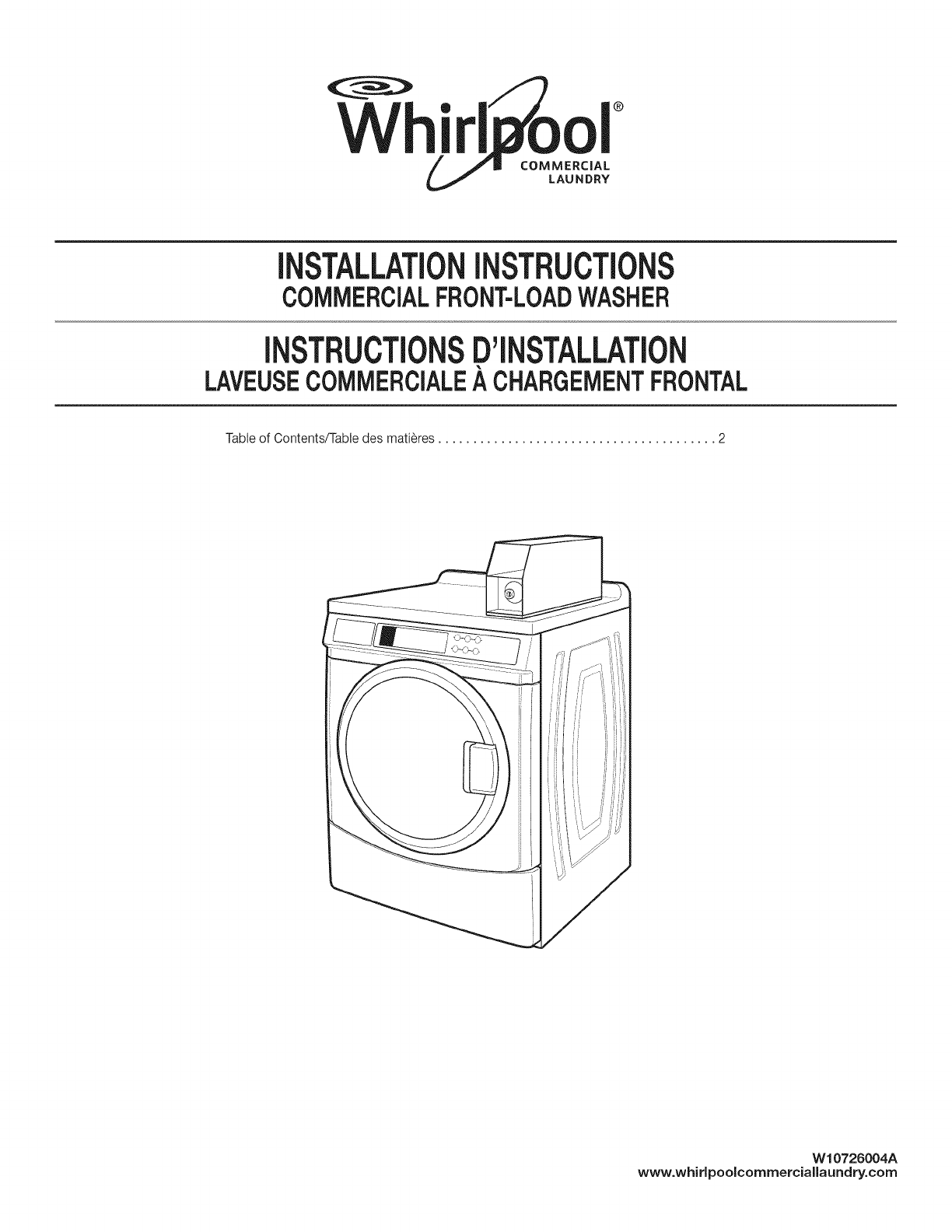 Whirlpool®
COMMERCIAL
LAUNDRY

INSTALLATION INSTRUCTIONS
COMMERCIAL FRONT-LOAD WASHER

INSTRUCTIONS D'INSTALLATION
LAVEUSE COMMERCIALE À CHARGEMENT FRONTAL

Table of Contents/Table des matières . . . . . . . . . . . . . . . . . . . . . . . . . . . . . . . . . . . . . . . . 2

W10726004A
www.whirlpoolcommerciallaundry.com